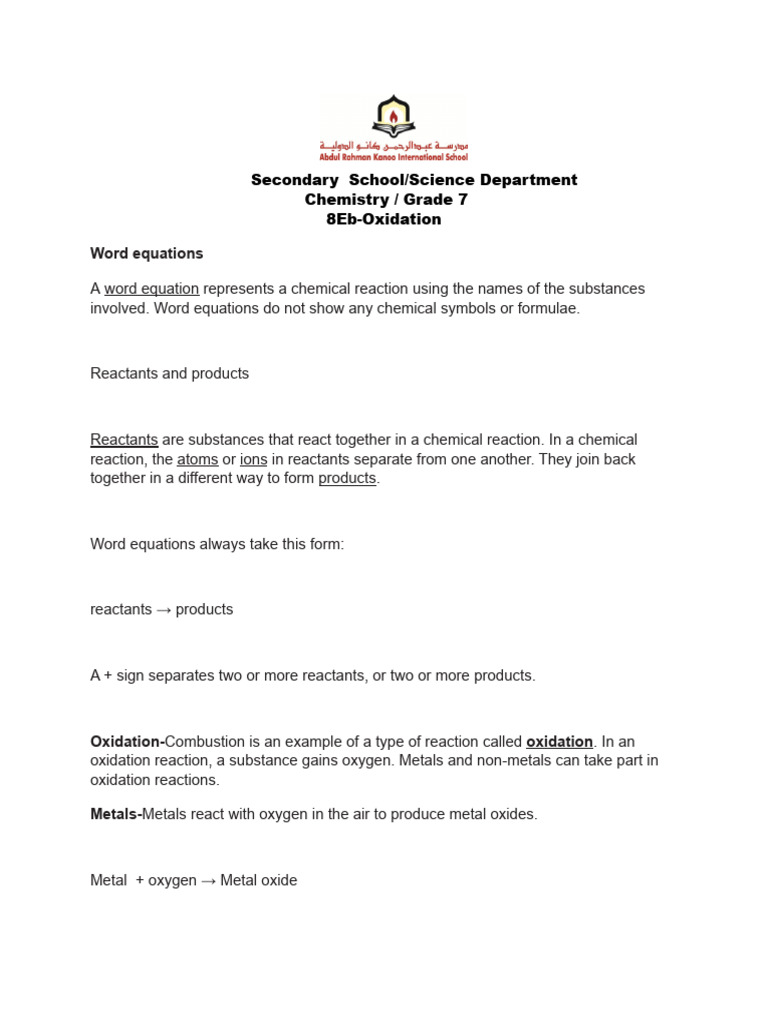 مدرسة عبدالرحمن كانو الدولية
Abdul Rahman Kanoo International School

Secondary School/Science Department
Chemistry / Grade 7
8Eb-Oxidation

Word equations

A word equation represents a chemical reaction using the names of the substances involved. Word equations do not show any chemical symbols or formulae.

Reactants and products

Reactants are substances that react together in a chemical reaction. In a chemical reaction, the atoms or ions in reactants separate from one another. They join back together in a different way to form products.

Word equations always take this form:

reactants → products

A + sign separates two or more reactants, or two or more products.

Oxidation-Combustion is an example of a type of reaction called oxidation. In an oxidation reaction, a substance gains oxygen. Metals and non-metals can take part in oxidation reactions.

Metals-Metals react with oxygen in the air to produce metal oxides.

Metal + oxygen → Metal oxide